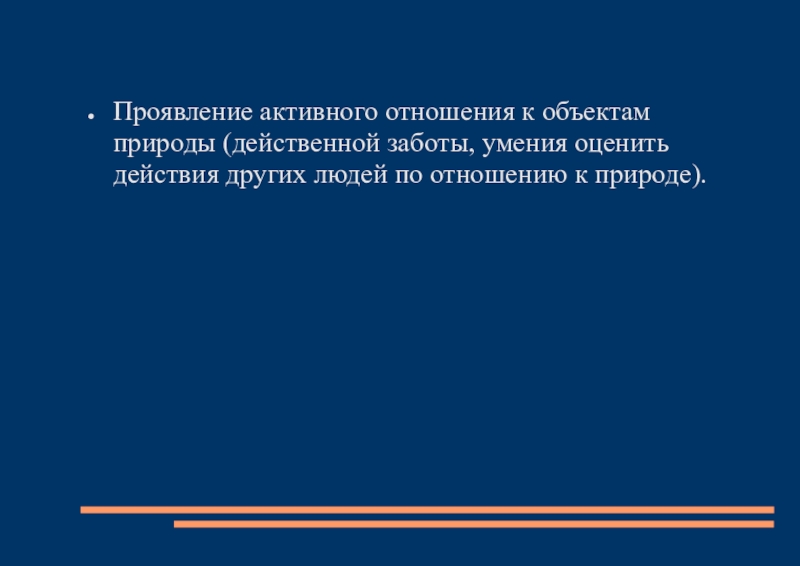 • Проявление активного отношения к объектам природы (действенной заботы, умения оценить действия других людей по отношению к природе).